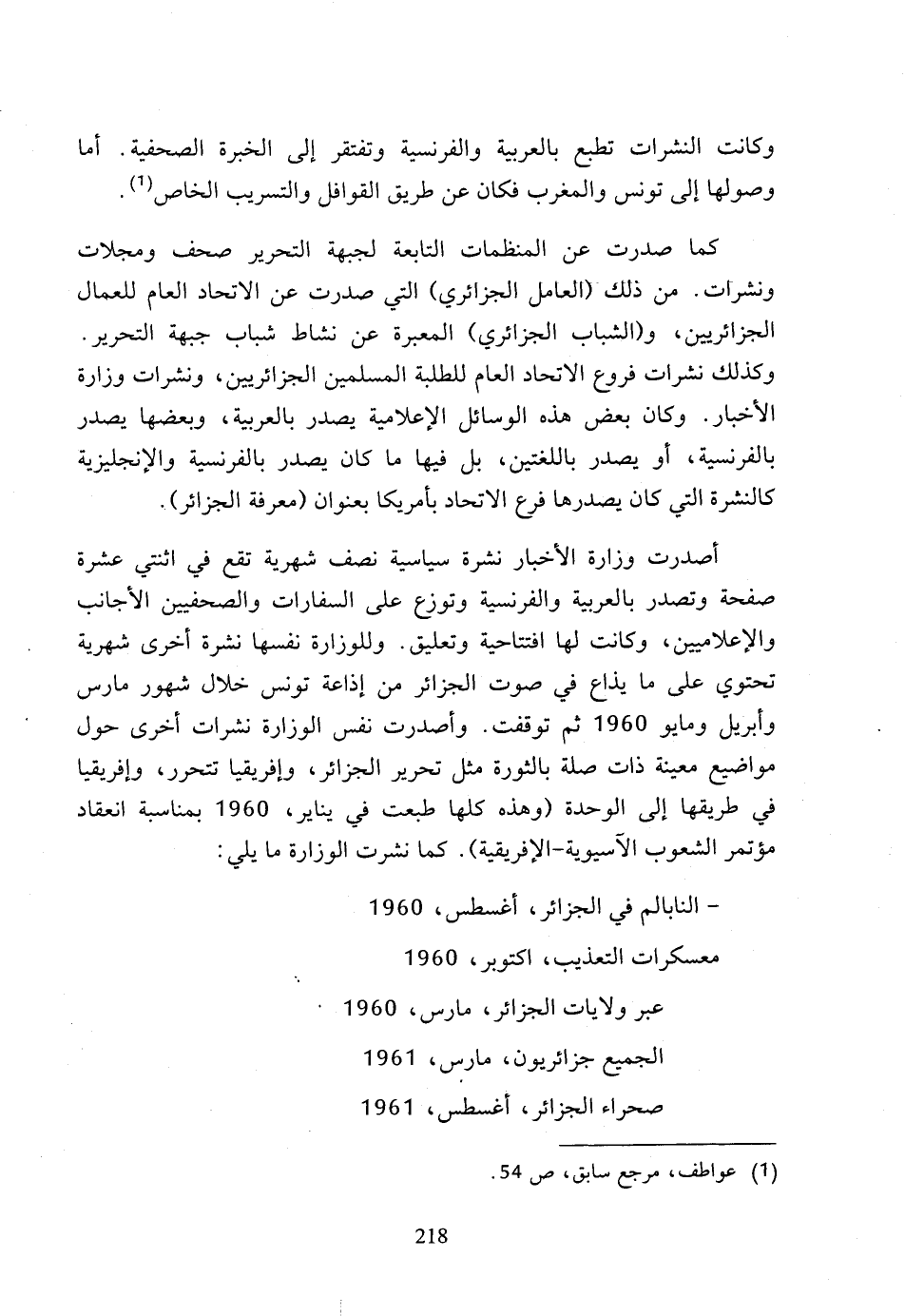 وكانت النشرات تطبع بالعربية والفرنسية وتفتقر إلى الخبرة الصحفية. أما وصولها إلى تونس والمغرب فكان عن طريق القوافل والتسريب الخاص$^{(1)}$.

كما صدرت عن المنظمات التابعة لجبهة التحرير صحف ومجلات ونشرات. من ذلك (العامل الجزائري) التي صدرت عن الاتحاد العام للعمال الجزائريين، و(الشباب الجزائري) المعبرة عن نشاط شباب جبهة التحرير. وكذلك نشرات فروع الاتحاد العام للطلبة المسلمين الجزائريين، ونشرات وزارة الأخبار. وكان بعض هذه الوسائل الإعلامية يصدر بالعربية، وبعضها يصدر بالفرنسية، أو يصدر باللغتين، بل فيها ما كان يصدر بالفرنسية والإنجليزية كالنشرة التي كان يصدرها فرع الاتحاد بأمريكا بعنوان (معرفة الجزائر).

أصدرت وزارة الأخبار نشرة سياسية نصف شهرية تقع في اثنتي عشرة صفحة وتصدر بالعربية والفرنسية وتوزع على السفارات والصحفيين الأجانب والإعلاميين، وكانت لها افتتاحية وتعليق. وللوزارة نفسها نشرة أخرى شهرية تحتوي على ما يذاع في صوت الجزائر من إذاعة تونس خلال شهور مارس وأبريل ومايو 1960 ثم توقفت. وأصدرت نفس الوزارة نشرات أخرى حول مواضيع معينة ذات صلة بالثورة مثل تحرير الجزائر، وإفريقيا تتحرر، وإفريقيا في طريقها إلى الوحدة (وهذه كلها طبعت في يناير، 1960 بمناسبة انعقاد مؤتمر الشعوب الآسيوية-الإفريقية). كما نشرت الوزارة ما يلي:

- النابالم في الجزائر، أغسطس، 1960
معسكرات التعذيب، اكتوبر، 1960
عبر ولايات الجزائر، مارس، 1960
الجميع جزائريون، مارس، 1961
صحراء الجزائر، أغسطس، 1961

(1) عواطف، مرجع سابق، ص 54.

218